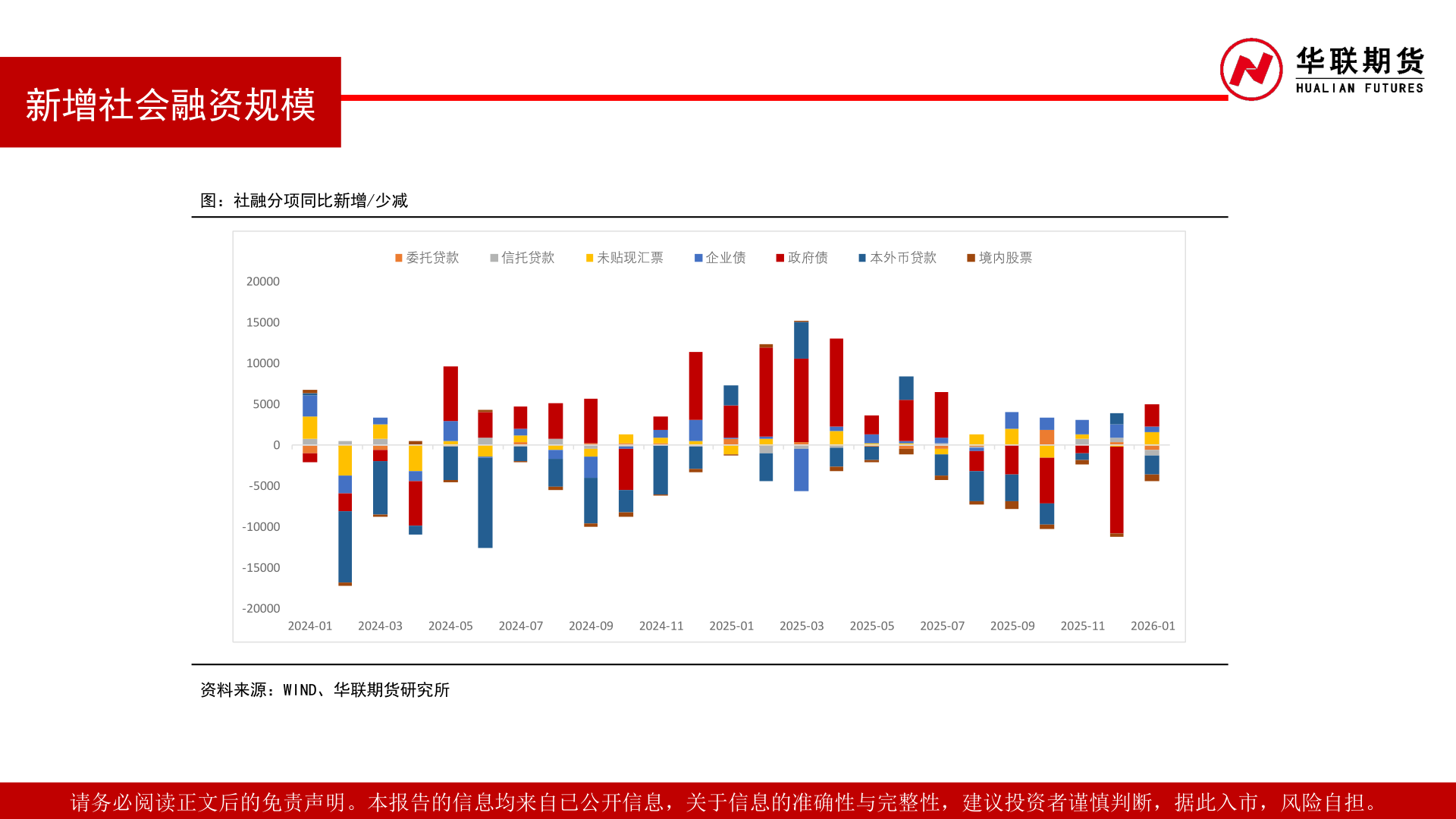 新增社会融资规模

华联期货
HUALIAN FUTURES

图：社融分项同比新增/少减

委托贷款 信托贷款 未贴现汇票 企业债 政府债 本外币贷款 境内股票

20000
15000
10000
5000
0
-5000
-10000
-15000
-20000

2024-01 2024-03 2024-05 2024-07 2024-09 2024-11 2025-01 2025-03 2025-05 2025-07 2025-09 2025-11 2026-01

资料来源：WIND、华联期货研究所

请务必阅读正文后的免责声明。本报告的信息均来自已公开信息，关于信息的准确性与完整性，建议投资者谨慎判断，据此入市，风险自担。